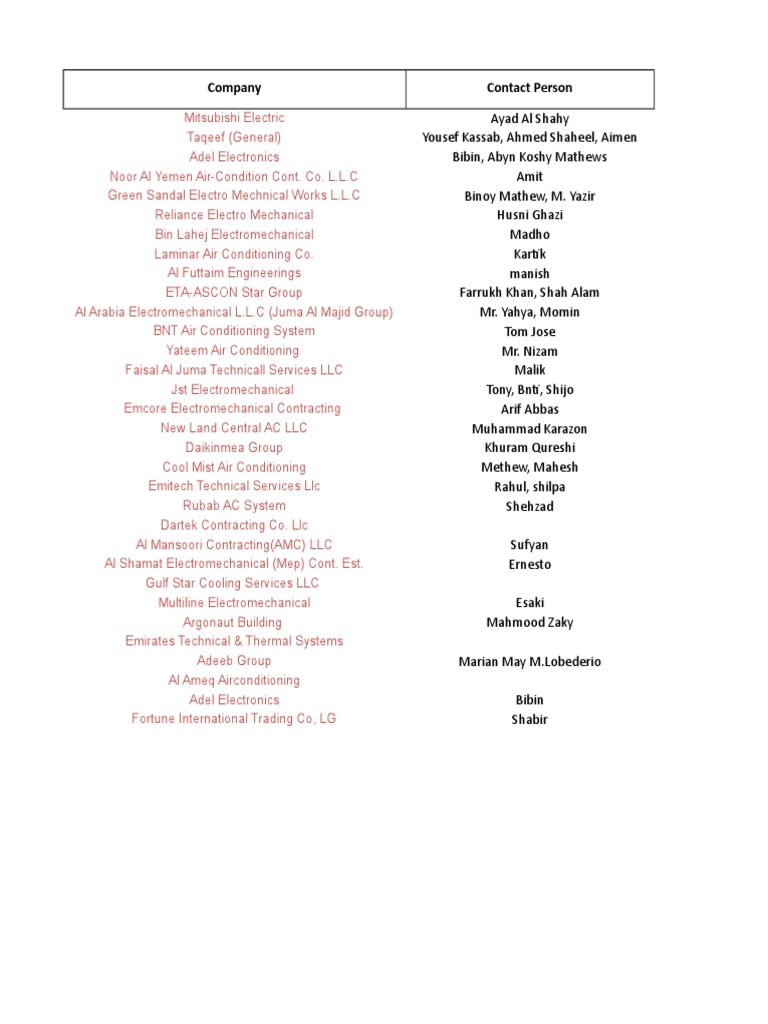 | Company | Contact Person |
|---|---|
| Mitsubishi Electric | Ayad Al Shahy |
| Taqeef (General) | Yousef Kassab, Ahmed Shaheel, Aimen |
| Adel Electronics | Bibin, Abyn Koshy Mathews |
| Noor Al Yemen Air-Condition Cont. Co. L.L.C | Amit |
| Green Sandal Electro Mechnical Works L.L.C | Binoy Mathew, M. Yazir |
| Reliance Electro Mechanical | Husni Ghazi |
| Bin Lahej Electromechanical | Madho |
| Laminar Air Conditioning Co. | Kartik |
| Al Futtaim Engineerings | manish |
| ETA-ASCON Star Group | Farrukh Khan, Shah Alam |
| Al Arabia Electromechanical L.L.C (Juma Al Majid Group) | Mr. Yahya, Momin |
| BNT Air Conditioning System | Tom Jose |
| Yateem Air Conditioning | Mr. Nizam |
| Faisal Al Juma Technicall Services LLC | Malik |
| Jst Electromechanical | Tony, Bnti, Shijo |
| Emcore Electromechanical Contracting | Arif Abbas |
| New Land Central AC LLC | Muhammad Karazon |
| Daikinmea Group | Khuram Qureshi |
| Cool Mist Air Conditioning | Methew, Mahesh |
| Emitech Technical Services Llc | Rahul, shilpa |
| Rubab AC System | Shehzad |
| Dartek Contracting Co. Llc | |
| Al Mansoori Contracting(AMC) LLC | Sufyan |
| Al Shamat Electromechanical (Mep) Cont. Est. | Ernesto |
| Gulf Star Cooling Services LLC | |
| Multiline Electromechanical | Esaki |
| Argonaut Building | Mahmood Zaky |
| Emirates Technical & Thermal Systems | |
| Adeeb Group | Marian May M.Lobederio |
| Al Ameq Airconditioning | |
| Adel Electronics | Bibin |
| Fortune International Trading Co, LG | Shabir |